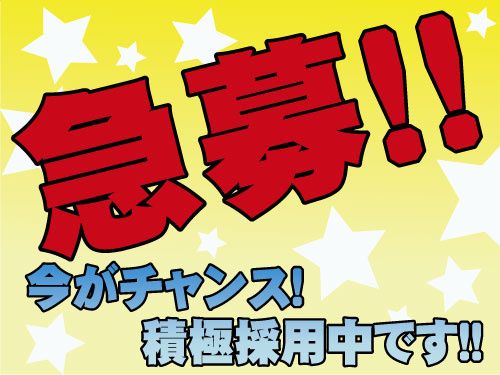 急募!!

今がチャンス!
積極採用中です!!